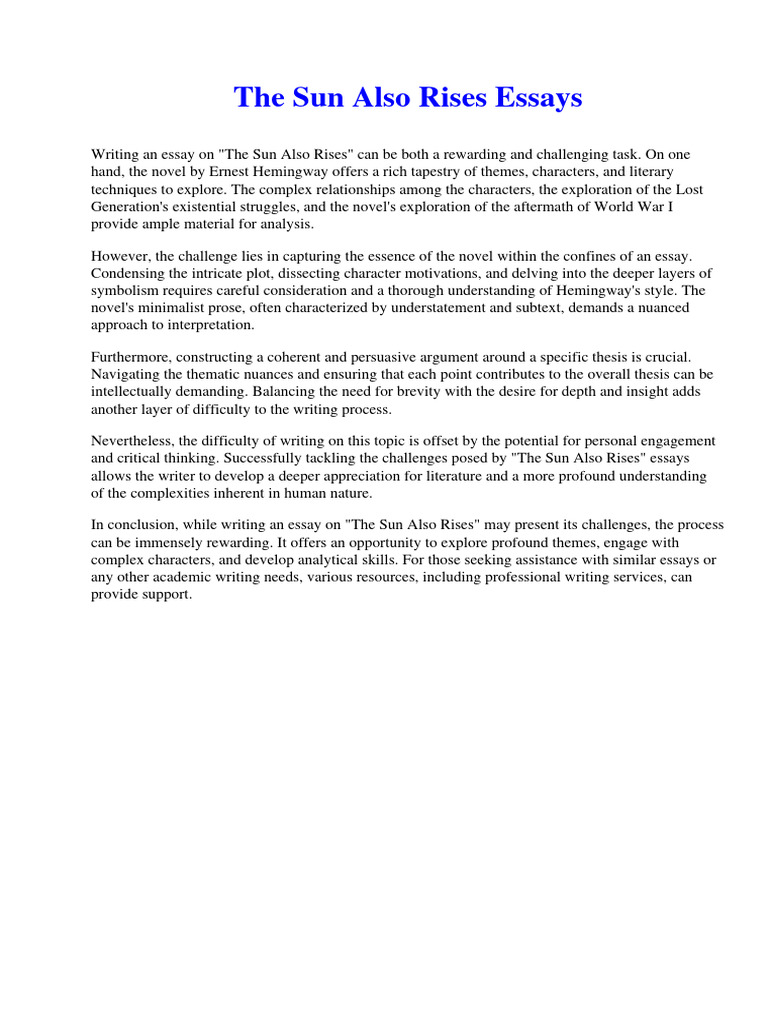 The Sun Also Rises Essays

Writing an essay on "The Sun Also Rises" can be both a rewarding and challenging task. On one hand, the novel by Ernest Hemingway offers a rich tapestry of themes, characters, and literary techniques to explore. The complex relationships among the characters, the exploration of the Lost Generation's existential struggles, and the novel's exploration of the aftermath of World War I provide ample material for analysis.

However, the challenge lies in capturing the essence of the novel within the confines of an essay. Condensing the intricate plot, dissecting character motivations, and delving into the deeper layers of symbolism requires careful consideration and a thorough understanding of Hemingway's style. The novel's minimalist prose, often characterized by understatement and subtext, demands a nuanced approach to interpretation.

Furthermore, constructing a coherent and persuasive argument around a specific thesis is crucial. Navigating the thematic nuances and ensuring that each point contributes to the overall thesis can be intellectually demanding. Balancing the need for brevity with the desire for depth and insight adds another layer of difficulty to the writing process.

Nevertheless, the difficulty of writing on this topic is offset by the potential for personal engagement and critical thinking. Successfully tackling the challenges posed by "The Sun Also Rises" essays allows the writer to develop a deeper appreciation for literature and a more profound understanding of the complexities inherent in human nature.

In conclusion, while writing an essay on "The Sun Also Rises" may present its challenges, the process can be immensely rewarding. It offers an opportunity to explore profound themes, engage with complex characters, and develop analytical skills. For those seeking assistance with similar essays or any other academic writing needs, various resources, including professional writing services, can provide support.